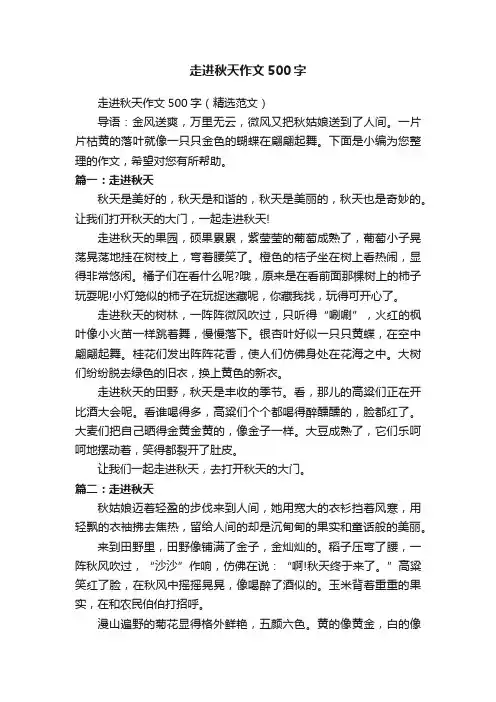 走进秋天作文500字

走进秋天作文500字（精选范文）

导语：金风送爽，万里无云，微风又把秋姑娘送到了人间。一片片枯黄的落叶就像一只只金色的蝴蝶在翩翩起舞。下面是小编为您整理的作文，希望对您有所帮助。

篇一：走进秋天

秋天是美好的，秋天是和谐的，秋天是美丽的，秋天也是奇妙的。让我们打开秋天的大门，一起走进秋天!

走进秋天的果园，硕果累累，紫莹莹的葡萄成熟了，葡萄小子晃荡晃荡地挂在树枝上，弯着腰笑了。橙色的桔子坐在树上看热闹，显得非常悠闲。橘子们在看什么呢?哦，原来是在看前面那棵树上的柿子玩耍呢!小灯笼似的柿子在玩捉迷藏呢，你藏我找，玩得可开心了。

走进秋天的树林，一阵阵微风吹过，只听得“唰唰”，火红的枫叶像小火苗一样跳着舞，慢慢落下。银杏叶好似一只只黄蝶，在空中翩翩起舞。桂花们发出阵阵花香，使人们仿佛身处在花海之中。大树们纷纷脱去绿色的旧衣，换上黄色的新衣。

走进秋天的田野，秋天是丰收的季节。看，那儿的高粱们正在开比酒大会呢。看谁喝得多，高粱们个个都喝得醉醺醺的，脸都红了。大麦们把自己晒得金黄金黄的，像金子一样。大豆成熟了，它们乐呵呵地摆动着，笑得都裂开了肚皮。

让我们一起走进秋天，去打开秋天的大门。

篇二：走进秋天

秋姑娘迈着轻盈的步伐来到人间，她用宽大的衣衫挡着风寒，用轻飘的衣袖拂去焦热，留给人间的却是沉甸甸的果实和童话般的美丽。

来到田野里，田野像铺满了金子，金灿灿的。稻子压弯了腰，一阵秋风吹过，“沙沙”作响，仿佛在说：“啊!秋天终于来了。”高粱笑红了脸，在秋风中摇摇晃晃，像喝醉了酒似的。玉米背着重重的果实，在和农民伯伯打招呼。

漫山遍野的菊花显得格外鲜艳，五颜六色。黄的像黄金，白的像